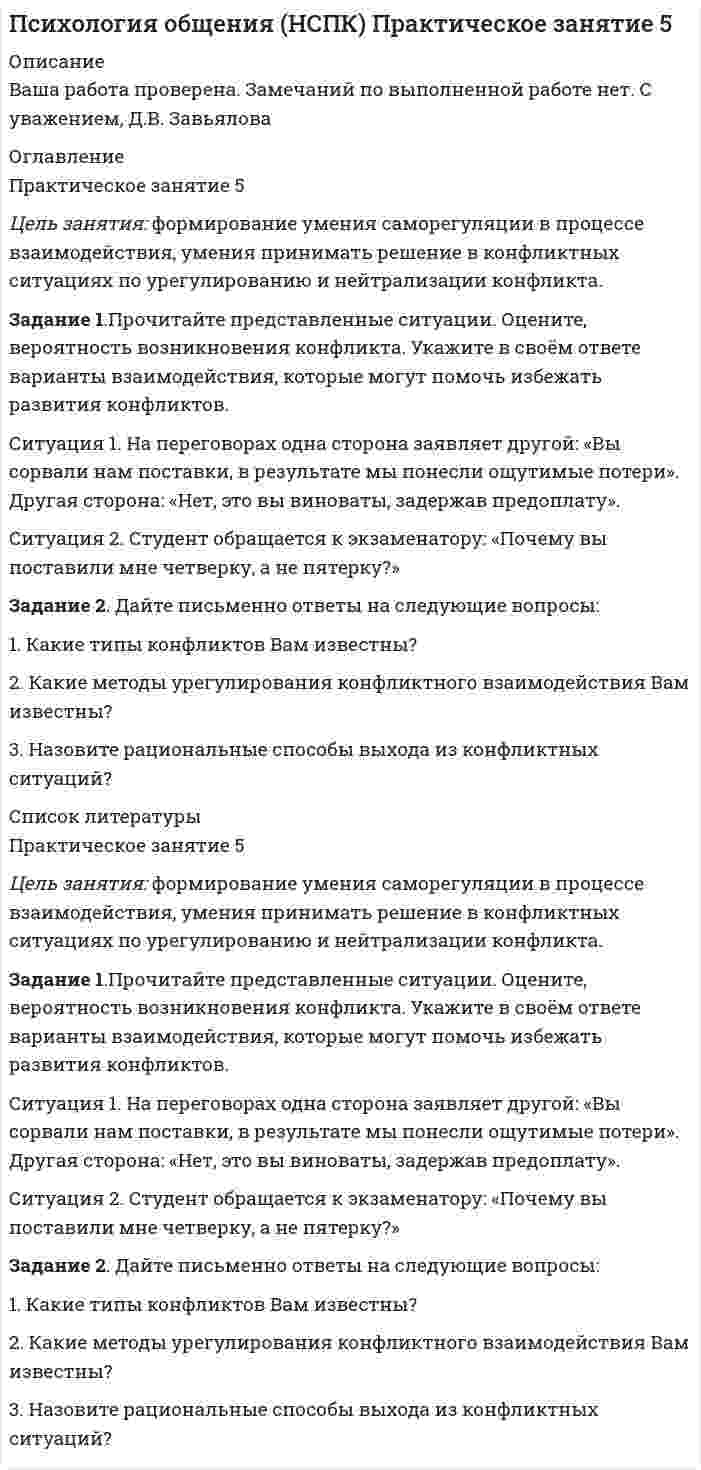 Психология общения (НСПК) Практическое занятие 5

Описание
Ваша работа проверена. Замечаний по выполненной работе нет. С уважением, Д.В. Завьялова

Оглавление
Практическое занятие 5

Цель занятия: формирование умения саморегуляции в процессе взаимодействия, умения принимать решение в конфликтных ситуациях по урегулированию и нейтрализации конфликта.

Задание 1.Прочитайте представленные ситуации. Оцените, вероятность возникновения конфликта. Укажите в своём ответе варианты взаимодействия, которые могут помочь избежать развития конфликтов.

Ситуация 1. На переговорах одна сторона заявляет другой: «Вы сорвали нам поставки, в результате мы понесли ощутимые потери». Другая сторона: «Нет, это вы виноваты, задержав предоплату».

Ситуация 2. Студент обращается к экзаменатору: «Почему вы поставили мне четверку, а не пятерку?»

Задание 2. Дайте письменно ответы на следующие вопросы:

1. Какие типы конфликтов Вам известны?

2. Какие методы урегулирования конфликтного взаимодействия Вам известны?

3. Назовите рациональные способы выхода из конфликтных ситуаций?

Список литературы
Практическое занятие 5

Цель занятия: формирование умения саморегуляции в процессе взаимодействия, умения принимать решение в конфликтных ситуациях по урегулированию и нейтрализации конфликта.

Задание 1.Прочитайте представленные ситуации. Оцените, вероятность возникновения конфликта. Укажите в своём ответе варианты взаимодействия, которые могут помочь избежать развития конфликтов.

Ситуация 1. На переговорах одна сторона заявляет другой: «Вы сорвали нам поставки, в результате мы понесли ощутимые потери». Другая сторона: «Нет, это вы виноваты, задержав предоплату».

Ситуация 2. Студент обращается к экзаменатору: «Почему вы поставили мне четверку, а не пятерку?»

Задание 2. Дайте письменно ответы на следующие вопросы:

1. Какие типы конфликтов Вам известны?

2. Какие методы урегулирования конфликтного взаимодействия Вам известны?

3. Назовите рациональные способы выхода из конфликтных ситуаций?